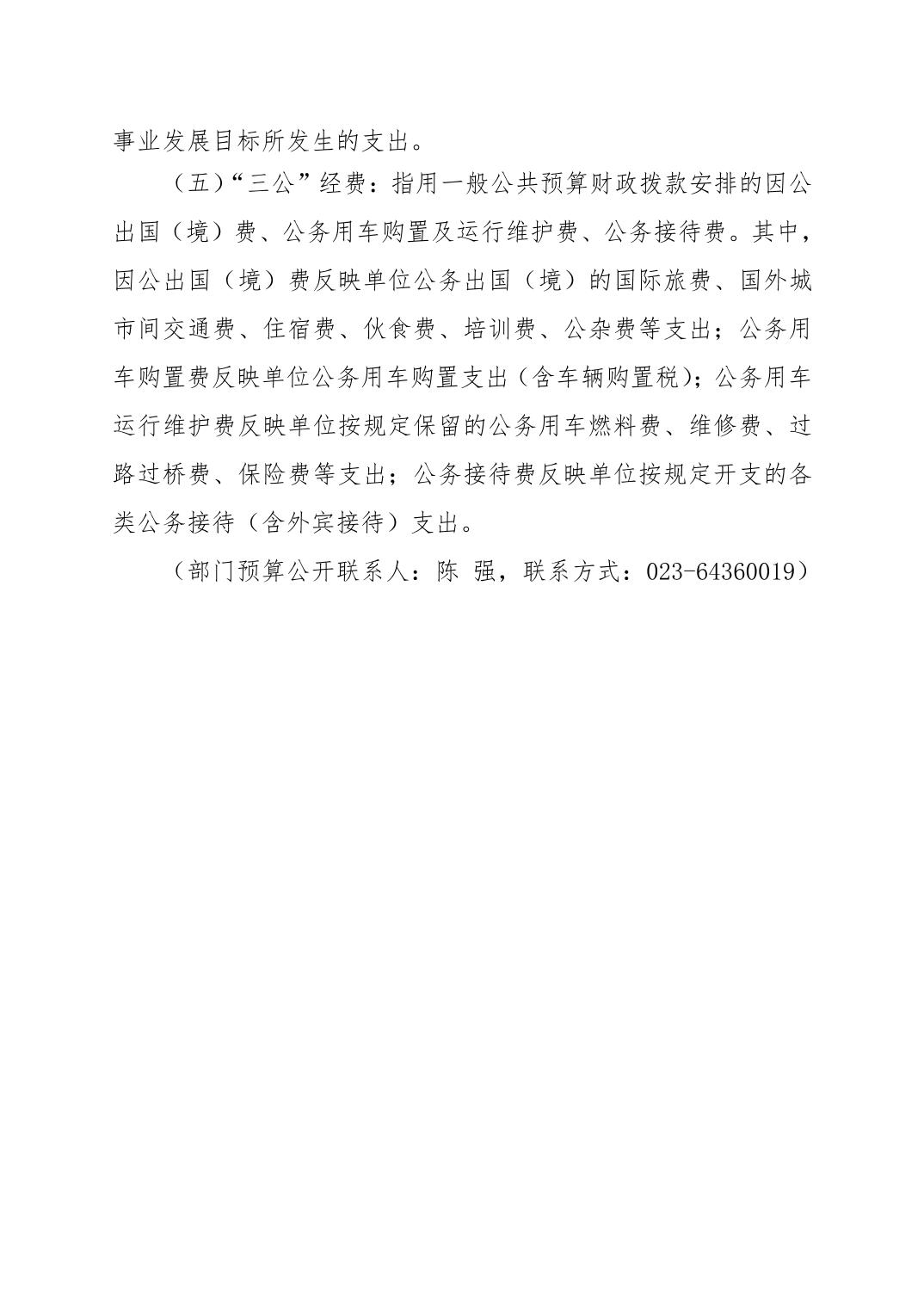 事业发展目标所发生的支出。

（五）“三公”经费：指用一般公共预算财政拨款安排的因公出国（境）费、公务用车购置及运行维护费、公务接待费。其中，因公出国（境）费反映单位公务出国（境）的国际旅费、国外城市间交通费、住宿费、伙食费、培训费、公杂费等支出；公务用车购置费反映单位公务用车购置支出（含车辆购置税）；公务用车运行维护费反映单位按规定保留的公务用车燃料费、维修费、过路过桥费、保险费等支出；公务接待费反映单位按规定开支的各类公务接待（含外宾接待）支出。

（部门预算公开联系人：陈 强，联系方式：023-64360019）